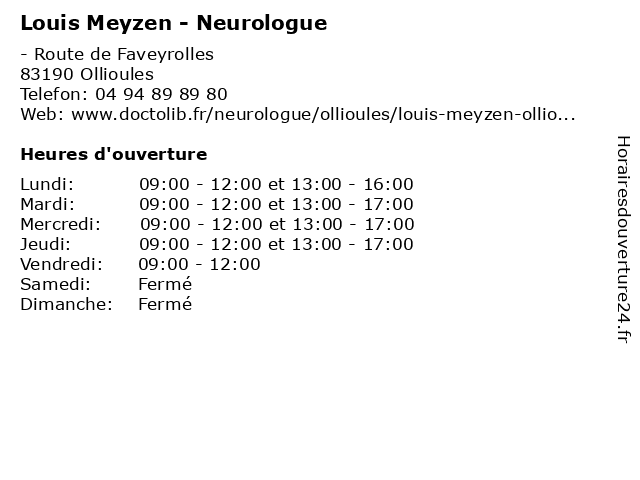 Louis Meyzen - Neurologue

- Route de Faveyrolles
83190 Ollioules
Telefon: 04 94 89 89 80
Web: www.doctolib.fr/neurologue/ollioules/louis-meyzen-ollio...

Heures d'ouverture

| Lundi: | 09:00 - 12:00 et 13:00 - 16:00 |
|---|---|
| Mardi: | 09:00 - 12:00 et 13:00 - 17:00 |
| Mercredi: | 09:00 - 12:00 et 13:00 - 17:00 |
| Jeudi: | 09:00 - 12:00 et 13:00 - 17:00 |
| Vendredi: | 09:00 - 12:00 |
| Samedi: | Fermé |
| Dimanche: | Fermé |

Horairesdouverture24.fr